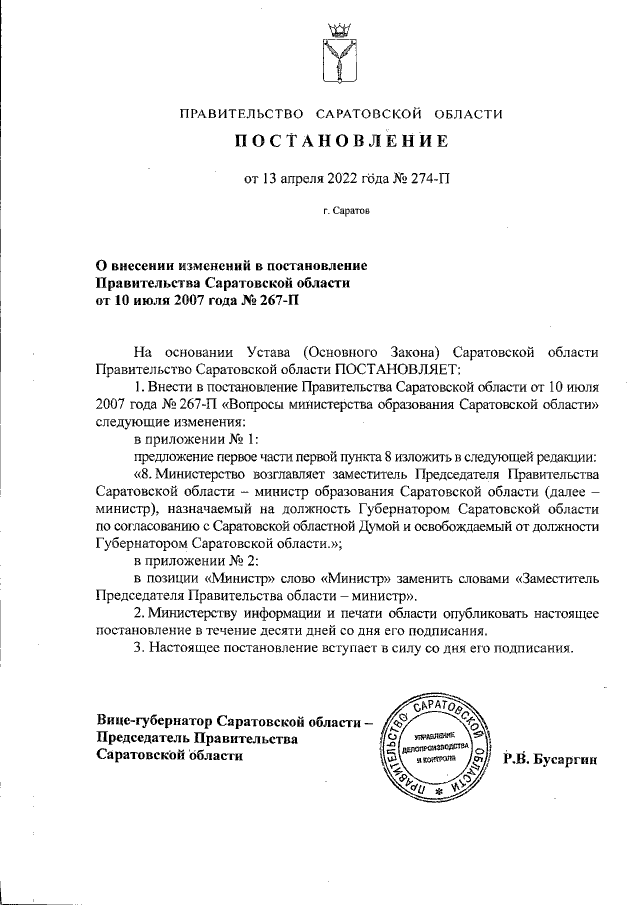 ПРАВИТЕЛЬСТВО САРАТОВСКОЙ ОБЛАСТИ

ПОСТАНОВЛЕНИЕ

от 13 апреля 2022 года № 274-П

г. Саратов

О внесении изменений в постановление Правительства Саратовской области от 10 июля 2007 года № 267-П

На основании Устава (Основного Закона) Саратовской области Правительство Саратовской области ПОСТАНОВЛЯЕТ:

1. Внести в постановление Правительства Саратовской области от 10 июля 2007 года № 267-П «Вопросы министерства образования Саратовской области» следующие изменения:

в приложении № 1:

предложение первое части первой пункта 8 изложить в следующей редакции:

«8. Министерство возглавляет заместитель Председателя Правительства Саратовской области – министр образования Саратовской области (далее – министр), назначаемый на должность Губернатором Саратовской области по согласованию с Саратовской областной Думой и освобождаемый от должности Губернатором Саратовской области.»;

в приложении № 2:

в позиции «Министр» слово «Министр» заменить словами «Заместитель Председателя Правительства области – министр».

2. Министерству информации и печати области опубликовать настоящее постановление в течение десяти дней со дня его подписания.

3. Настоящее постановление вступает в силу со дня его подписания.

Вице-губернатор Саратовской области – Председатель Правительства Саратовской области

ПРАВИТЕЛЬСТВО САРАТОВСКОЙ ОБЛАСТИ УПРАВЛЕНИЕ ДЕЛОПРОИЗВОДСТВА И КОНТРОЛЯ

Р.В. Бусаргин